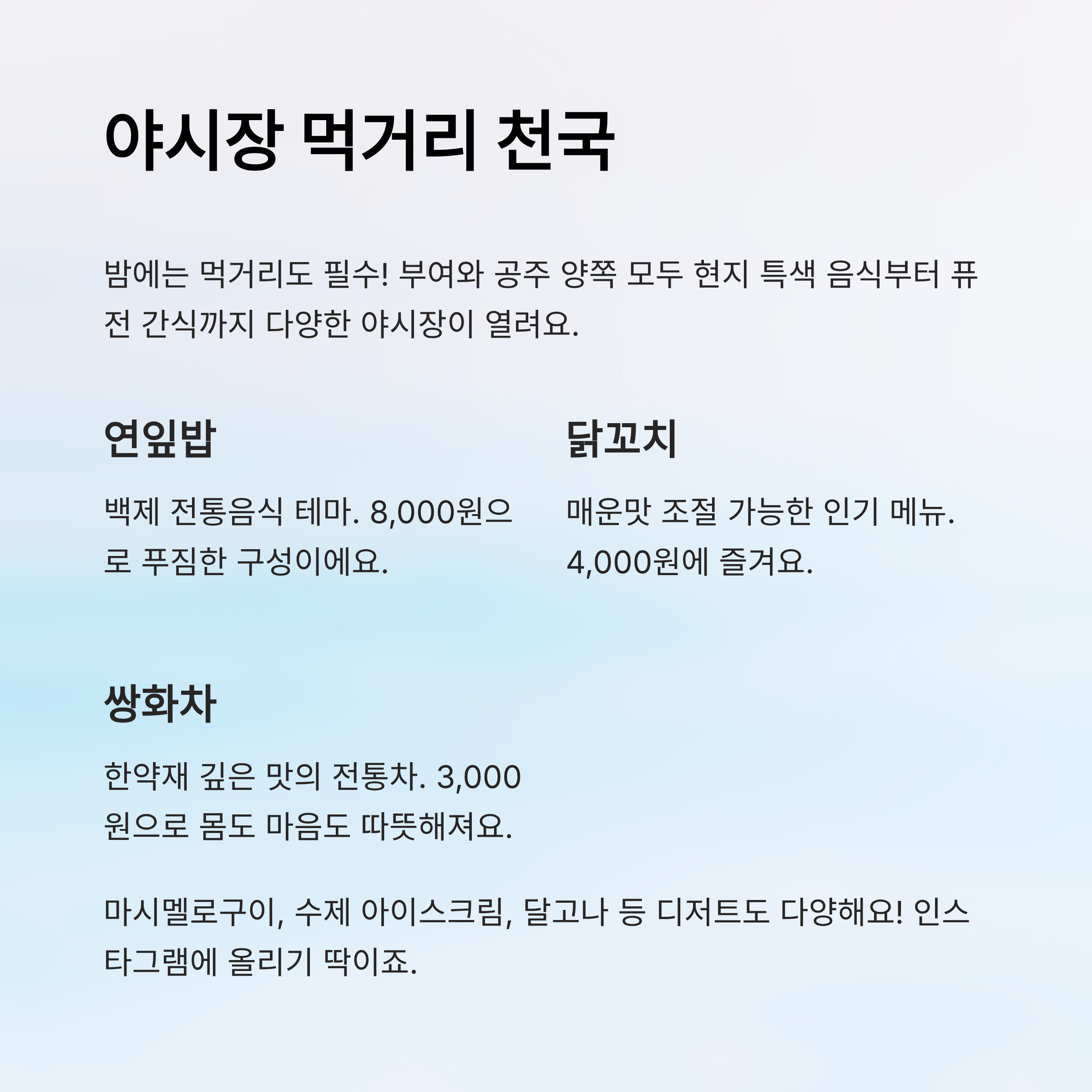 야시장 먹거리 천국

밤에는 먹거리도 필수! 부여와 공주 양쪽 모두 현지 특색 음식부터 퓨전 간식까지 다양한 야시장이 열려요.

연잎밥

백제 전통음식 테마. 8,000원으로 푸짐한 구성이에요.

닭꼬치

매운맛 조절 가능한 인기 메뉴. 4,000원에 즐겨요.

쌍화차

한약재 깊은 맛의 전통차. 3,000원으로 몸도 마음도 따뜻해져요.

마시멜로구이, 수제 아이스크림, 달고나 등 디저트도 다양해요! 인스타그램에 올리기 딱이죠.